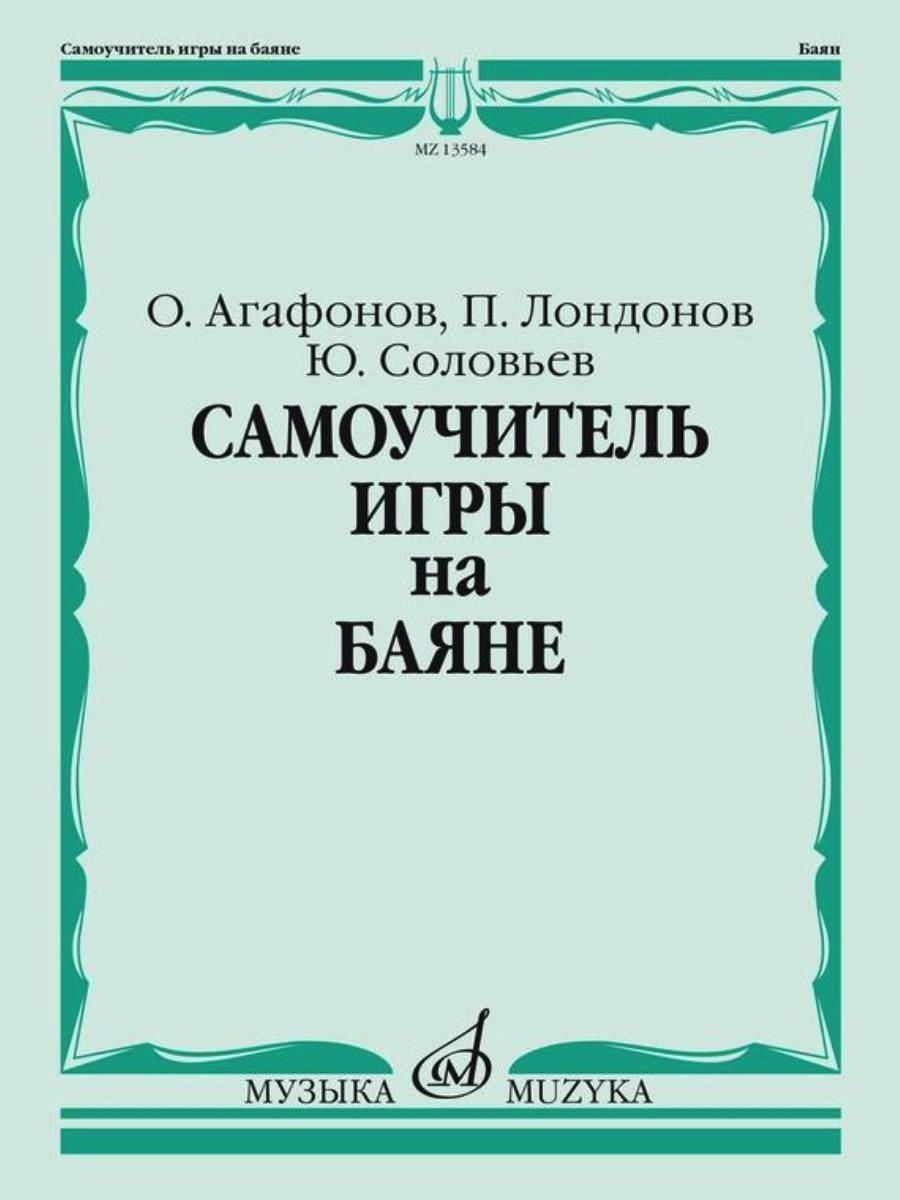 Самоучитель игры на баяне

Баян

MZ 13584

О. Агафонов, П. Лондонов
Ю. Соловьев

САМОУЧИТЕЛЬ
ИГРЫ
на
БАЯНЕ

МУЗЫКА MUZYKA